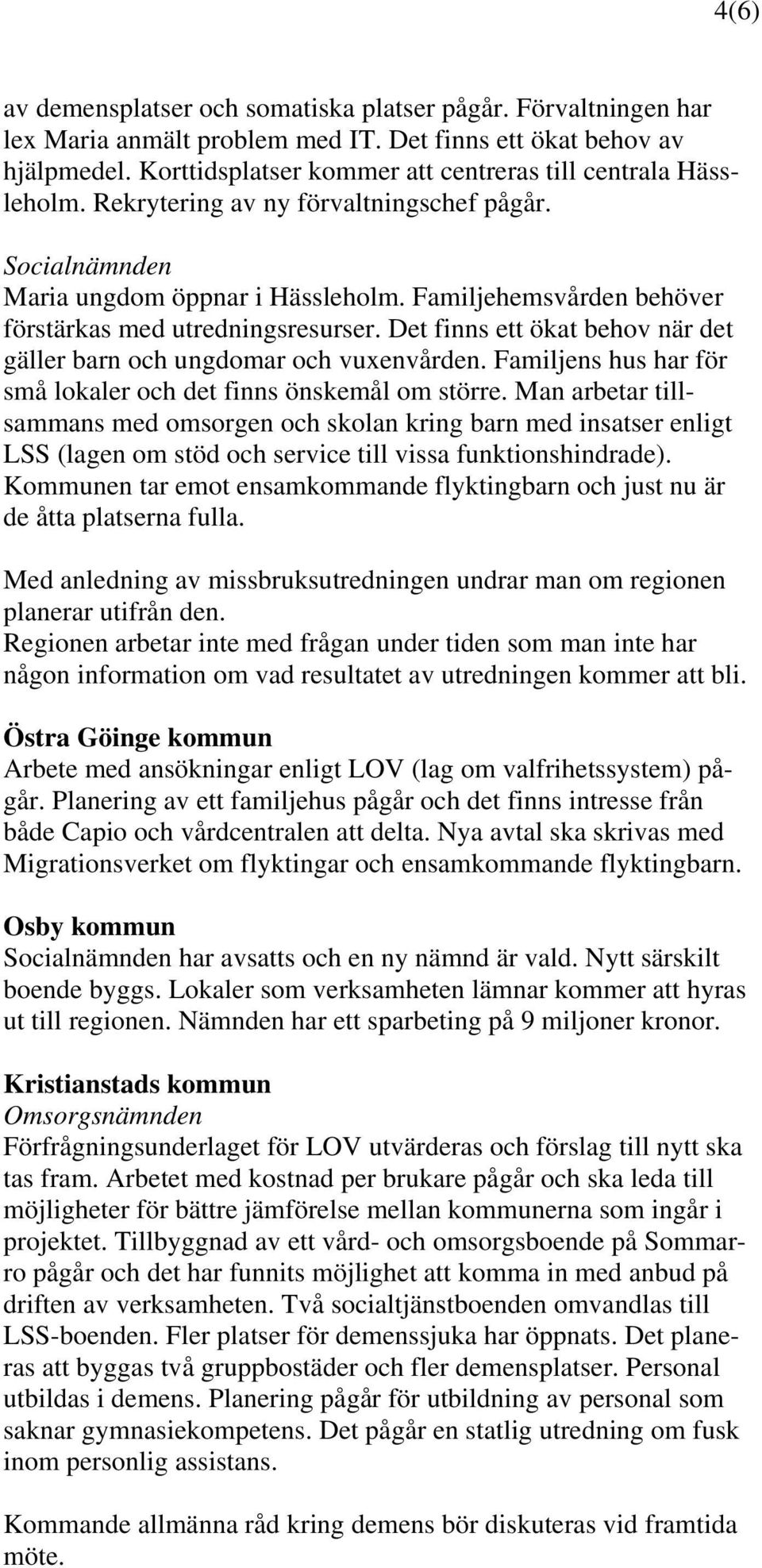 4(6)

av demensplatser och somatiska platser pågår. Förvaltningen har lex Maria anmält problem med IT. Det finns ett ökat behov av hjälpmedel. Korttidsplatser kommer att centreras till centrala Hässleholm. Rekrytering av ny förvaltningschef pågår.

Socialnämnden
Maria ungdom öppnar i Hässleholm. Familjehemsvården behöver förstärkas med utredningsresurser. Det finns ett ökat behov när det gäller barn och ungdomar och vuxenvården. Familjens hus har för små lokaler och det finns önskemål om större. Man arbetar tillsammans med omsorgen och skolan kring barn med insatser enligt LSS (lagen om stöd och service till vissa funktionshindrade). Kommunen tar emot ensamkommande flyktingbarn och just nu är de åtta platserna fulla.

Med anledning av missbruksutredningen undrar man om regionen planerar utifrån den.
Regionen arbetar inte med frågan under tiden som man inte har någon information om vad resultatet av utredningen kommer att bli.

Östra Göinge kommun
Arbete med ansökningar enligt LOV (lag om valfrihetssystem) pågår. Planering av ett familjehus pågår och det finns intresse från både Capio och vårdcentralen att delta. Nya avtal ska skrivas med Migrationsverket om flyktingar och ensamkommande flyktingbarn.

Osby kommun
Socialnämnden har avsatts och en ny nämnd är vald. Nytt särskilt boende byggs. Lokaler som verksamheten lämnar kommer att hyras ut till regionen. Nämnden har ett sparbeting på 9 miljoner kronor.

Kristianstads kommun
Omsorgsnämnden
Förfrågningsunderlaget för LOV utvärderas och förslag till nytt ska tas fram. Arbetet med kostnad per brukare pågår och ska leda till möjligheter för bättre jämförelse mellan kommunerna som ingår i projektet. Tillbyggnad av ett vård- och omsorgsboende på Sommarro pågår och det har funnits möjlighet att komma in med anbud på driften av verksamheten. Två socialtjänstboenden omvandlas till LSS-boenden. Fler platser för demenssjuka har öppnats. Det planeras att byggas två gruppbostäder och fler demensplatser. Personal utbildas i demens. Planering pågår för utbildning av personal som saknar gymnasiekompetens. Det pågår en statlig utredning om fusk inom personlig assistans.

Kommande allmänna råd kring demens bör diskuteras vid framtida möte.